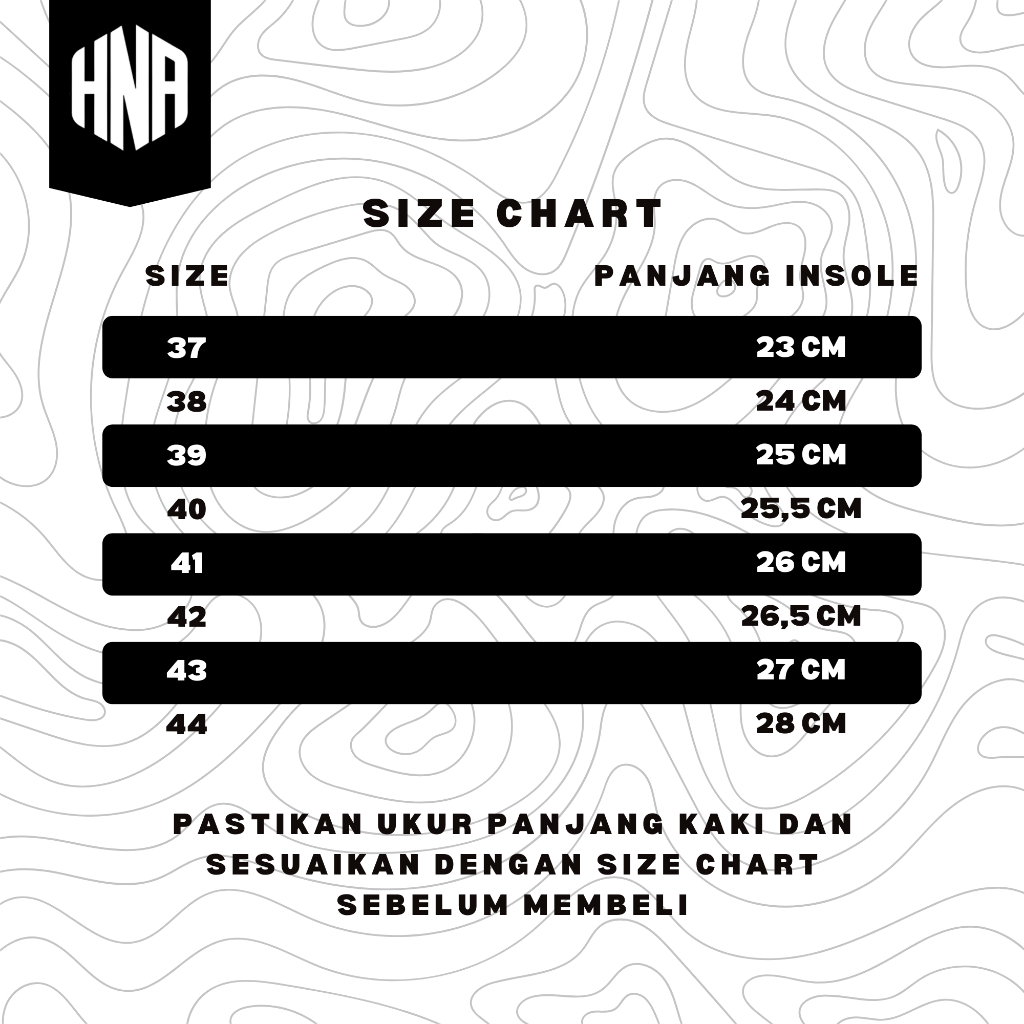 HNA

SIZE CHART

| SIZE | PANJANG INSOLE |
|---|---|
| 37 | 23 CM |
| 38 | 24 CM |
| 39 | 25 CM |
| 40 | 25,5 CM |
| 41 | 26 CM |
| 42 | 26,5 CM |
| 43 | 27 CM |
| 44 | 28 CM |

PASTIKAN UKUR PANJANG KAKI DAN SESUAIKAN DENGAN SIZE CHART SEBELUM MEMBELI